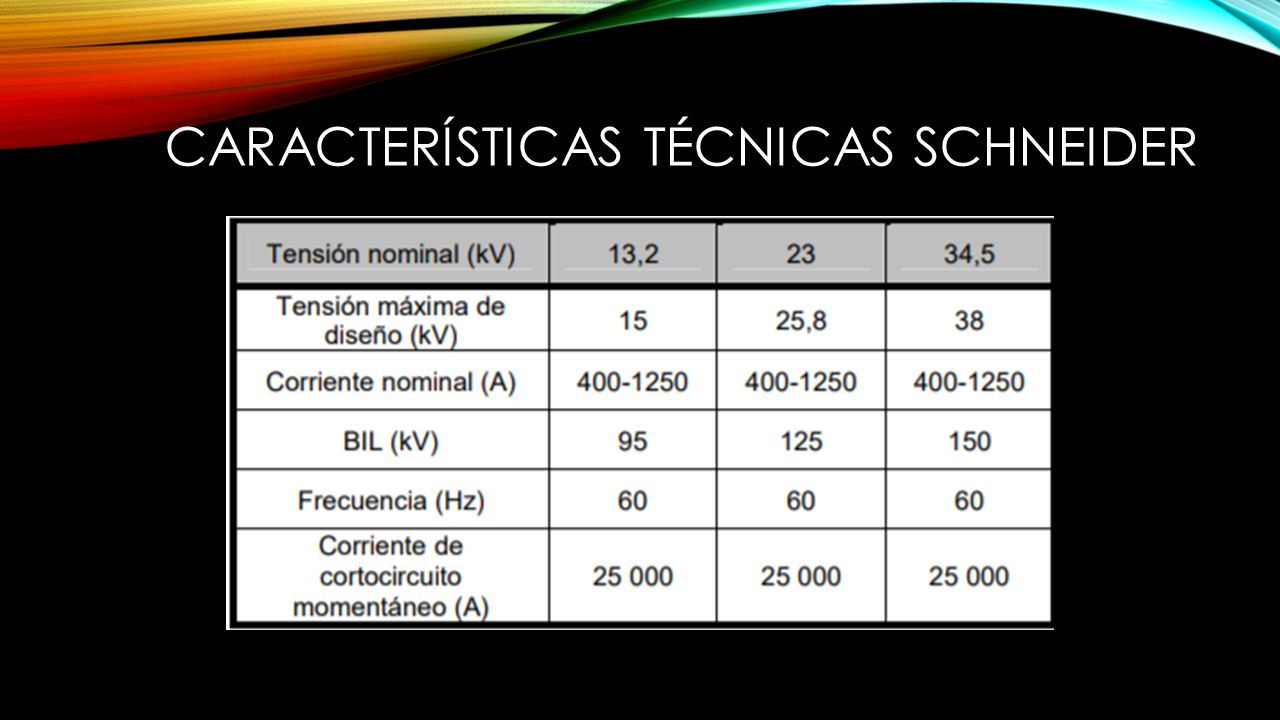 CARACTERÍSTICAS TÉCNICAS SCHNEIDER

| Tensión nominal (kV) | 13,2 | 23 | 34,5 |
|---|---|---|---|
| Tensión máxima de diseño (kV) | 15 | 25,8 | 38 |
| Corriente nominal (A) | 400-1250 | 400-1250 | 400-1250 |
| BIL (kV) | 95 | 125 | 150 |
| Frecuencia (Hz) | 60 | 60 | 60 |
| Corriente de cortocircuito momentáneo (A) | 25 000 | 25 000 | 25 000 |